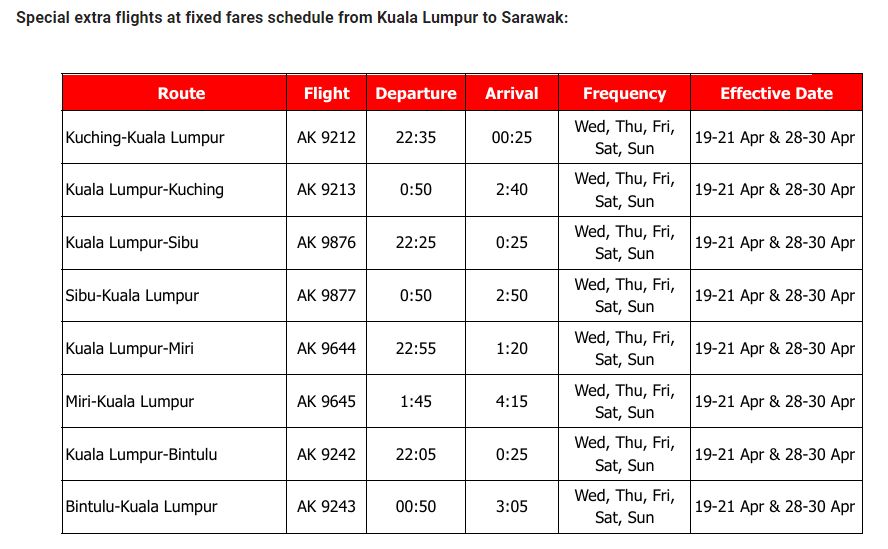 Special extra flights at fixed fares schedule from Kuala Lumpur to Sarawak:

| Route | Flight | Departure | Arrival | Frequency | Effective Date |
|---|---|---|---|---|---|
| Kuching-Kuala Lumpur | AK 9212 | 22:35 | 00:25 | Wed, Thu, Fri, Sat, Sun | 19-21 Apr & 28-30 Apr |
| Kuala Lumpur-Kuching | AK 9213 | 0:50 | 2:40 | Wed, Thu, Fri, Sat, Sun | 19-21 Apr & 28-30 Apr |
| Kuala Lumpur-Sibu | AK 9876 | 22:25 | 0:25 | Wed, Thu, Fri, Sat, Sun | 19-21 Apr & 28-30 Apr |
| Sibu-Kuala Lumpur | AK 9877 | 0:50 | 2:50 | Wed, Thu, Fri, Sat, Sun | 19-21 Apr & 28-30 Apr |
| Kuala Lumpur-Miri | AK 9644 | 22:55 | 1:20 | Wed, Thu, Fri, Sat, Sun | 19-21 Apr & 28-30 Apr |
| Miri-Kuala Lumpur | AK 9645 | 1:45 | 4:15 | Wed, Thu, Fri, Sat, Sun | 19-21 Apr & 28-30 Apr |
| Kuala Lumpur-Bintulu | AK 9242 | 22:05 | 0:25 | Wed, Thu, Fri, Sat, Sun | 19-21 Apr & 28-30 Apr |
| Bintulu-Kuala Lumpur | AK 9243 | 00:50 | 3:05 | Wed, Thu, Fri, Sat, Sun | 19-21 Apr & 28-30 Apr |